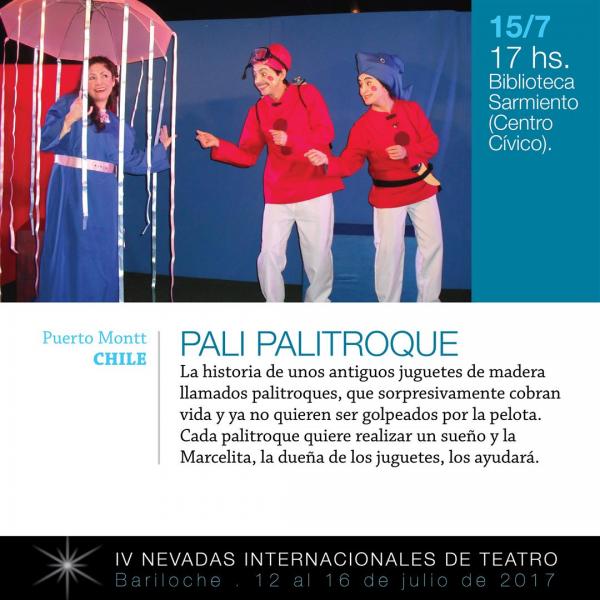 15/7
17 hs.
Biblioteca
Sarmiento
(Centro
Cívico).

Puerto Montt
CHILE

PALI PALITROQUE

La historia de unos antiguos juguetes de madera llamados palitroques, que sorpresivamente cobran vida y ya no quieren ser golpeados por la pelota. Cada palitroque quiere realizar un sueño y la Marcelita, la dueña de los juguetes, los ayudará.

IV NEVADAS INTERNACIONALES DE TEATRO
Bariloche . 12 al 16 de julio de 2017